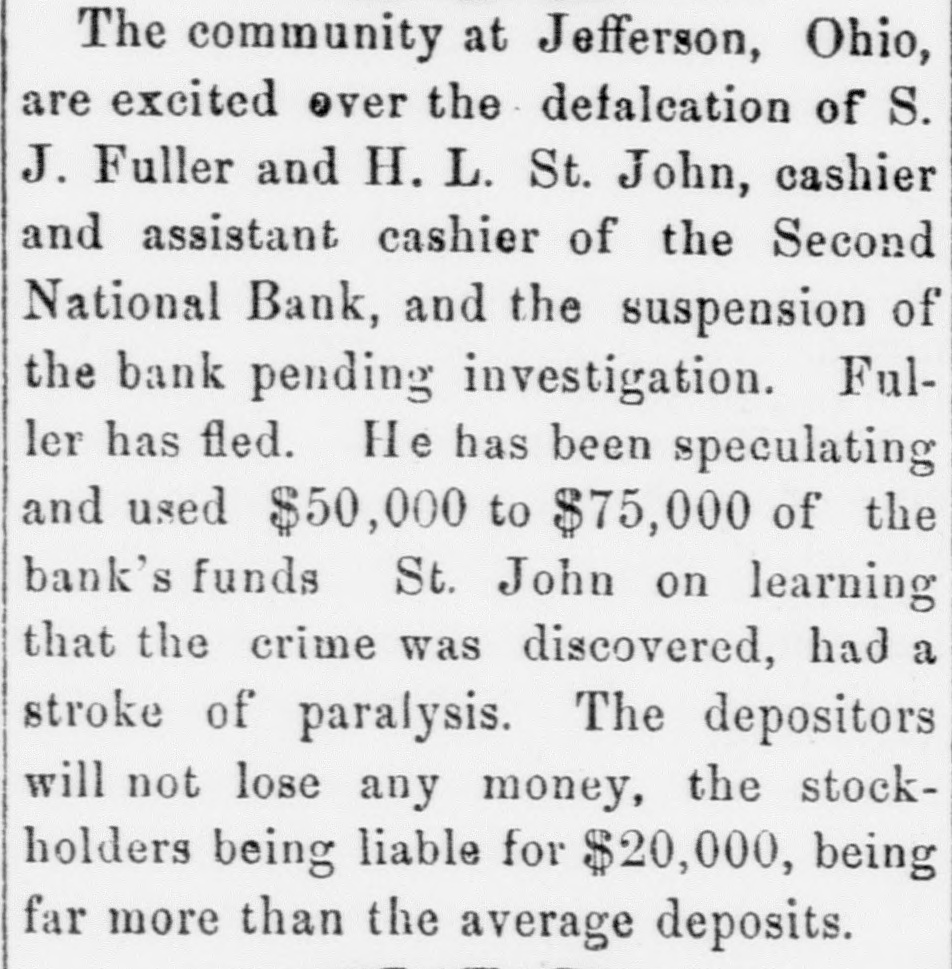 The community at Jefferson, Ohio, are excited over the defalcation of S. J. Fuller and H. L. St. John, cashier and assistant cashier of the Second National Bank, and the suspension of the bank pending investigation. Fuller has fled. He has been speculating and used $50,000 to $75,000 of the bank's funds St. John on learning that the crime was discovered, had a stroke of paralysis. The depositors will not lose any money, the stockholders being liable for $20,000, being far more than the average deposits.